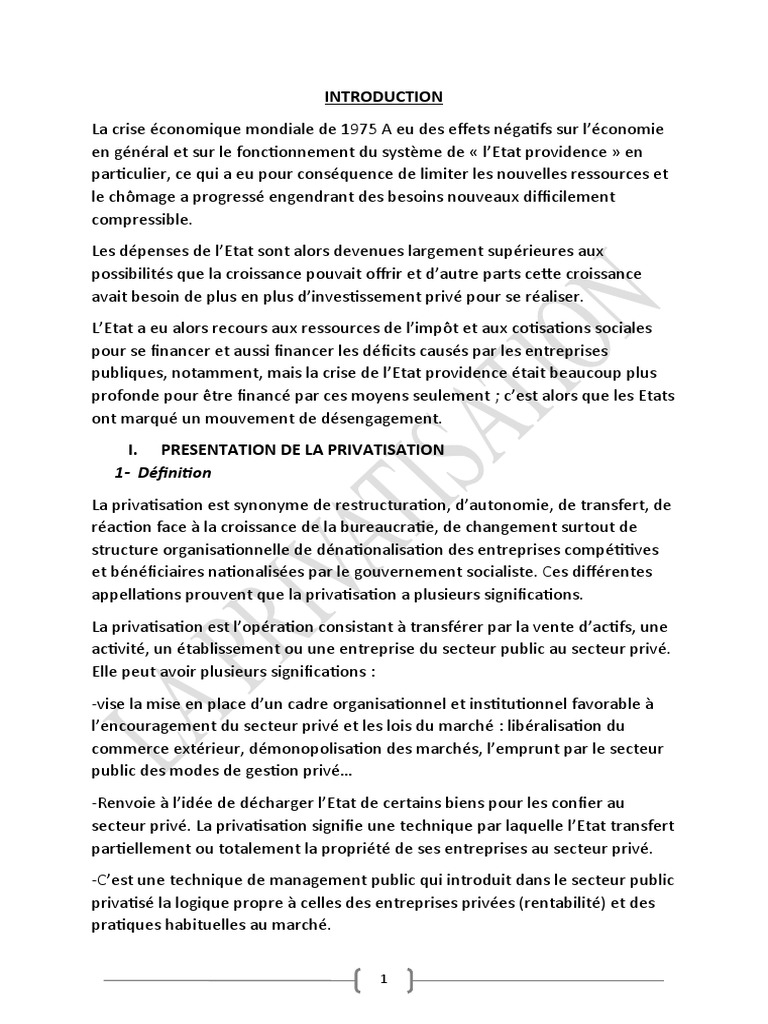 INTRODUCTION

La crise économique mondiale de 1975 A eu des effets négatifs sur l'économie en général et sur le fonctionnement du système de « l'Etat providence » en particulier, ce qui a eu pour conséquence de limiter les nouvelles ressources et le chômage a progressé engendrant des besoins nouveaux difficilement compressible.

Les dépenses de l'Etat sont alors devenues largement supérieures aux possibilités que la croissance pouvait offrir et d'autre parts cette croissance avait besoin de plus en plus d'investissement privé pour se réaliser.

L'Etat a eu alors recours aux ressources de l'impôt et aux cotisations sociales pour se financer et aussi financer les déficits causés par les entreprises publiques, notamment, mais la crise de l'Etat providence était beaucoup plus profonde pour être financé par ces moyens seulement ; c'est alors que les Etats ont marqué un mouvement de désengagement.

I. PRESENTATION DE LA PRIVATISATION

1- Définition

La privatisation est synonyme de restructuration, d'autonomie, de transfert, de réaction face à la croissance de la bureaucratie, de changement surtout de structure organisationnelle de dénationalisation des entreprises compétitives et bénéficiaires nationalisées par le gouvernement socialiste. Ces différentes appellations prouvent que la privatisation a plusieurs significations.

La privatisation est l'opération consistant à transférer par la vente d'actifs, une activité, un établissement ou une entreprise du secteur public au secteur privé. Elle peut avoir plusieurs significations :

-vise la mise en place d'un cadre organisationnel et institutionnel favorable à l'encouragement du secteur privé et les lois du marché : libéralisation du commerce extérieur, démonopolisation des marchés, l'emprunt par le secteur public des modes de gestion privé…

-Renvoie à l'idée de décharger l'Etat de certains biens pour les confier au secteur privé. La privatisation signifie une technique par laquelle l'Etat transfert partiellement ou totalement la propriété de ses entreprises au secteur privé.

-C'est une technique de management public qui introduit dans le secteur public privatisé la logique propre à celles des entreprises privées (rentabilité) et des pratiques habituelles au marché.

LA PRIVATISATION

1